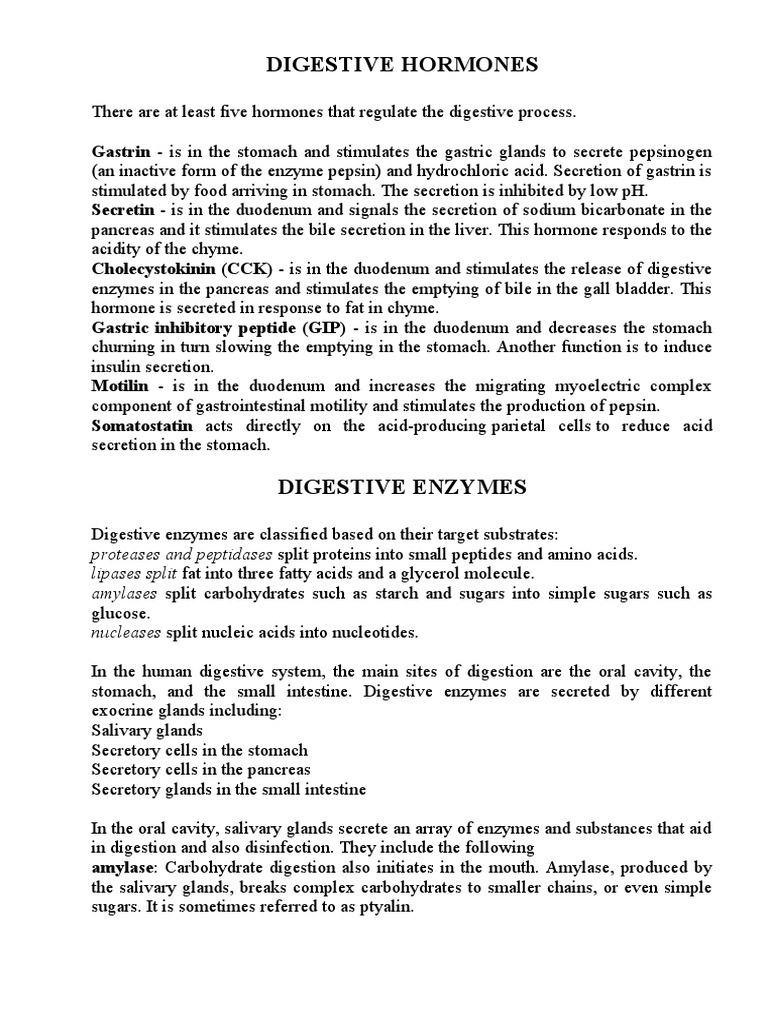 DIGESTIVE HORMONES

There are at least five hormones that regulate the digestive process.

Gastrin - is in the stomach and stimulates the gastric glands to secrete pepsinogen (an inactive form of the enzyme pepsin) and hydrochloric acid. Secretion of gastrin is stimulated by food arriving in stomach. The secretion is inhibited by low pH.
Secretin - is in the duodenum and signals the secretion of sodium bicarbonate in the pancreas and it stimulates the bile secretion in the liver. This hormone responds to the acidity of the chyme.
Cholecystokinin (CCK) - is in the duodenum and stimulates the release of digestive enzymes in the pancreas and stimulates the emptying of bile in the gall bladder. This hormone is secreted in response to fat in chyme.
Gastric inhibitory peptide (GIP) - is in the duodenum and decreases the stomach churning in turn slowing the emptying in the stomach. Another function is to induce insulin secretion.
Motilin - is in the duodenum and increases the migrating myoelectric complex component of gastrointestinal motility and stimulates the production of pepsin.
Somatostatin acts directly on the acid-producing parietal cells to reduce acid secretion in the stomach.

DIGESTIVE ENZYMES

Digestive enzymes are classified based on their target substrates:
proteases and peptidases split proteins into small peptides and amino acids.
lipases split fat into three fatty acids and a glycerol molecule.
amylases split carbohydrates such as starch and sugars into simple sugars such as glucose.
nucleases split nucleic acids into nucleotides.

In the human digestive system, the main sites of digestion are the oral cavity, the stomach, and the small intestine. Digestive enzymes are secreted by different exocrine glands including:
Salivary glands
Secretory cells in the stomach
Secretory cells in the pancreas
Secretory glands in the small intestine

In the oral cavity, salivary glands secrete an array of enzymes and substances that aid in digestion and also disinfection. They include the following
amylase: Carbohydrate digestion also initiates in the mouth. Amylase, produced by the salivary glands, breaks complex carbohydrates to smaller chains, or even simple sugars. It is sometimes referred to as ptyalin.